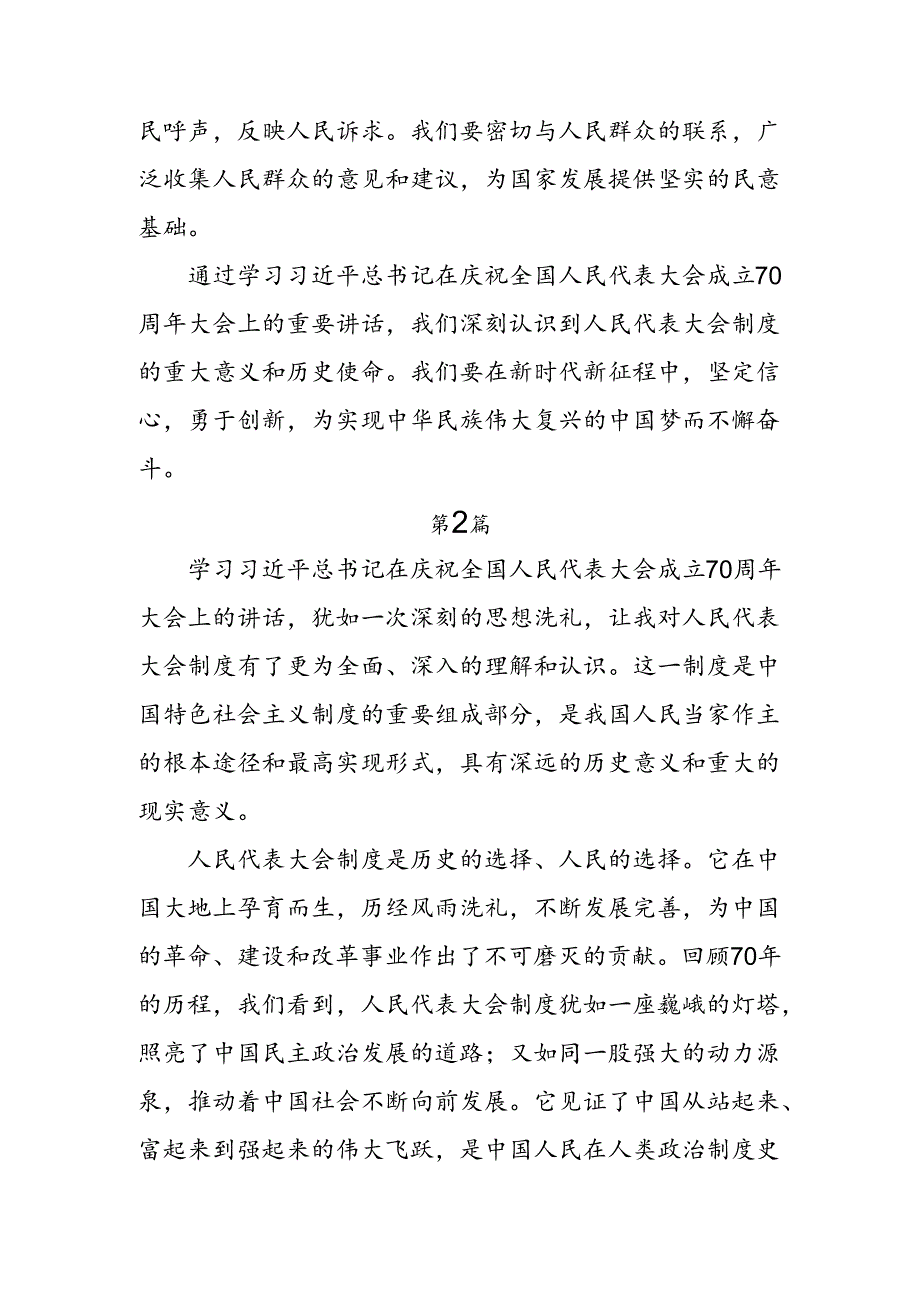 民呼声，反映人民诉求。我们要密切与人民群众的联系，广泛收集人民群众的意见和建议，为国家发展提供坚实的民意基础。

通过学习习近平总书记在庆祝全国人民代表大会成立70周年大会上的重要讲话，我们深刻认识到人民代表大会制度的重大意义和历史使命。我们要在新时代新征程中，坚定信心，勇于创新，为实现中华民族伟大复兴的中国梦而不懈奋斗。

第2篇

学习习近平总书记在庆祝全国人民代表大会成立70周年大会上的讲话，犹如一次深刻的思想洗礼，让我对人民代表大会制度有了更为全面、深入的理解和认识。这一制度是中国特色社会主义制度的重要组成部分，是我国人民当家作主的根本途径和最高实现形式，具有深远的历史意义和重大的现实意义。

人民代表大会制度是历史的选择、人民的选择。它在中国大地上孕育而生，历经风雨洗礼，不断发展完善，为中国的革命、建设和改革事业作出了不可磨灭的贡献。回顾70年的历程，我们看到，人民代表大会制度犹如一座巍峨的灯塔，照亮了中国民主政治发展的道路；又如同一股强大的动力源泉，推动着中国社会不断向前发展。它见证了中国从站起来、富起来到强起来的伟大飞跃，是中国人民在人类政治制度史